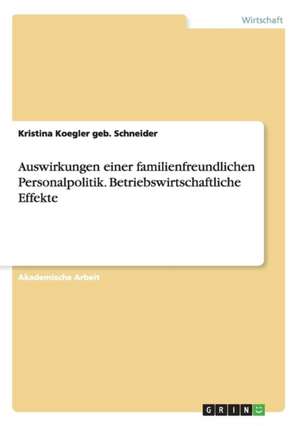 Wirtschaft

Kristina Koegler geb. Schneider

Auswirkungen einer familienfreundlichen Personalpolitik. Betriebswirtschaftliche Effekte

Akademische Arbeit

GRIN